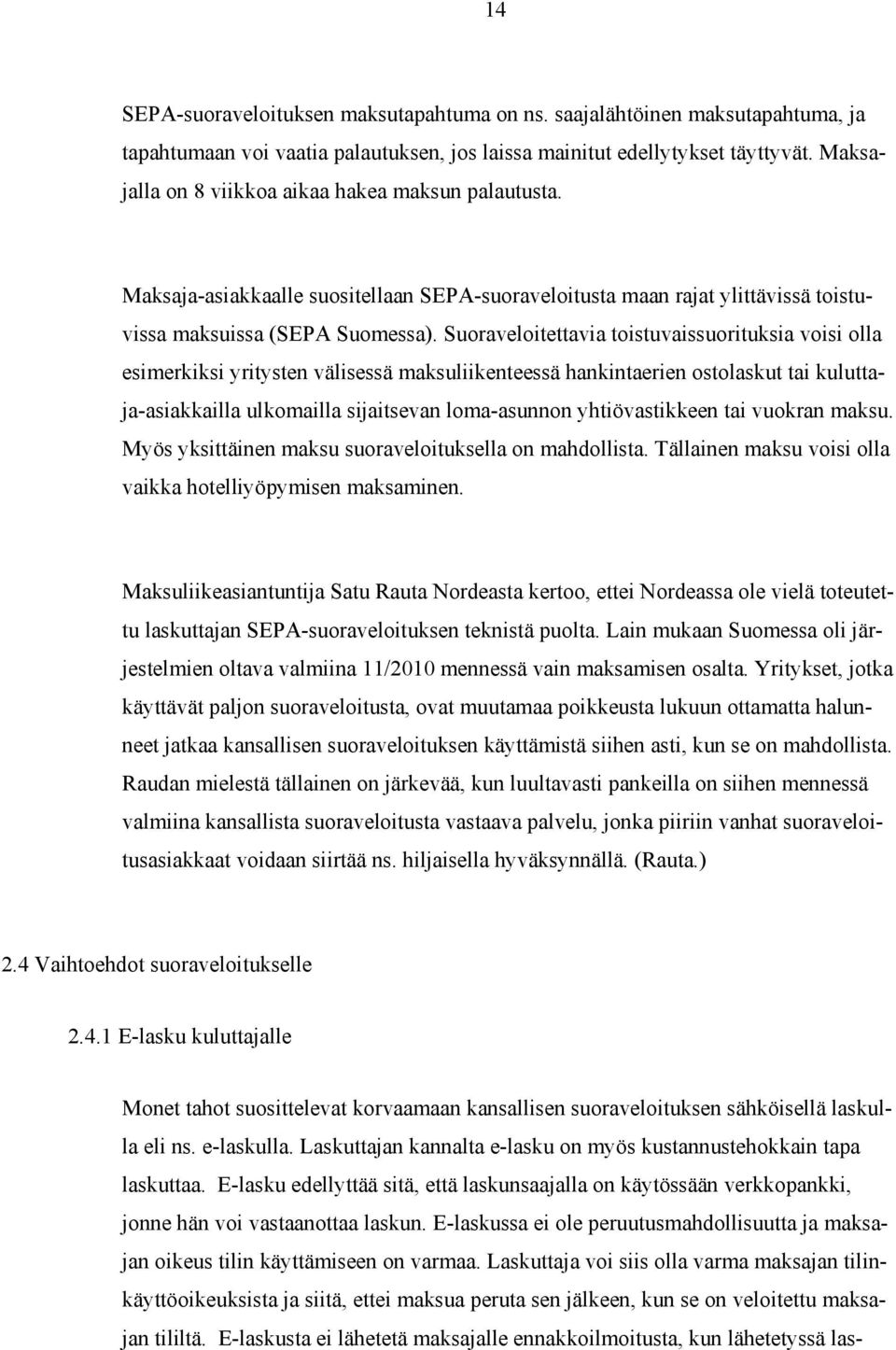 14

SEPA-suoraveloituksen maksutapahtuma on ns. saajalähtöinen maksutapahtuma, ja tapahtumaan voi vaatia palautuksen, jos laissa mainitut edellytykset täyttyvät. Maksajalla on 8 viikkoa aikaa hakea maksun palautusta.

Maksaja-asiakkaalle suositellaan SEPA-suoraveloitusta maan rajat ylittävissä toistuvissa maksuissa (SEPA Suomessa). Suoraveloitettavia toistuvaissuorituksia voisi olla esimerkiksi yritysten välisessä maksuliikenteessä hankintaerien ostolaskut tai kuluttaja-asiakkailla ulkomailla sijaitsevan loma-asunnon yhtiövastikkeen tai vuokran maksu. Myös yksittäinen maksu suoraveloituksella on mahdollista. Tällainen maksu voisi olla vaikka hotelliyöpymisen maksaminen.

Maksuliikeasiantuntija Satu Rauta Nordeasta kertoo, ettei Nordeassa ole vielä toteutettu laskuttajan SEPA-suoraveloituksen teknistä puolta. Lain mukaan Suomessa oli järjestelmien oltava valmiina 11/2010 mennessä vain maksamisen osalta. Yritykset, jotka käyttävät paljon suoraveloitusta, ovat muutamaa poikkeusta lukuun ottamatta halunneet jatkaa kansallisen suoraveloituksen käyttämistä siihen asti, kun se on mahdollista. Raudan mielestä tällainen on järkevää, kun luultavasti pankeilla on siihen mennessä valmiina kansallista suoraveloitusta vastaava palvelu, jonka piiriin vanhat suoraveloitusasiakkaat voidaan siirtää ns. hiljaisella hyväksynnällä. (Rauta.)

2.4 Vaihtoehdot suoraveloitukselle

2.4.1 E-lasku kuluttajalle

Monet tahot suosittelevat korvaamaan kansallisen suoraveloituksen sähköisellä laskulla eli ns. e-laskulla. Laskuttajan kannalta e-lasku on myös kustannustehokkain tapa laskuttaa. E-lasku edellyttää sitä, että laskunsaajalla on käytössään verkkopankki, jonne hän voi vastaanottaa laskun. E-laskussa ei ole peruutusmahdollisuutta ja maksajan oikeus tilin käyttämiseen on varmaa. Laskuttaja voi siis olla varma maksajan tilinkäyttöoikeuksista ja siitä, ettei maksua peruta sen jälkeen, kun se on veloitettu maksajan tililtä. E-laskusta ei lähetetä maksajalle ennakkoilmoitusta, kun lähetetyssä las-